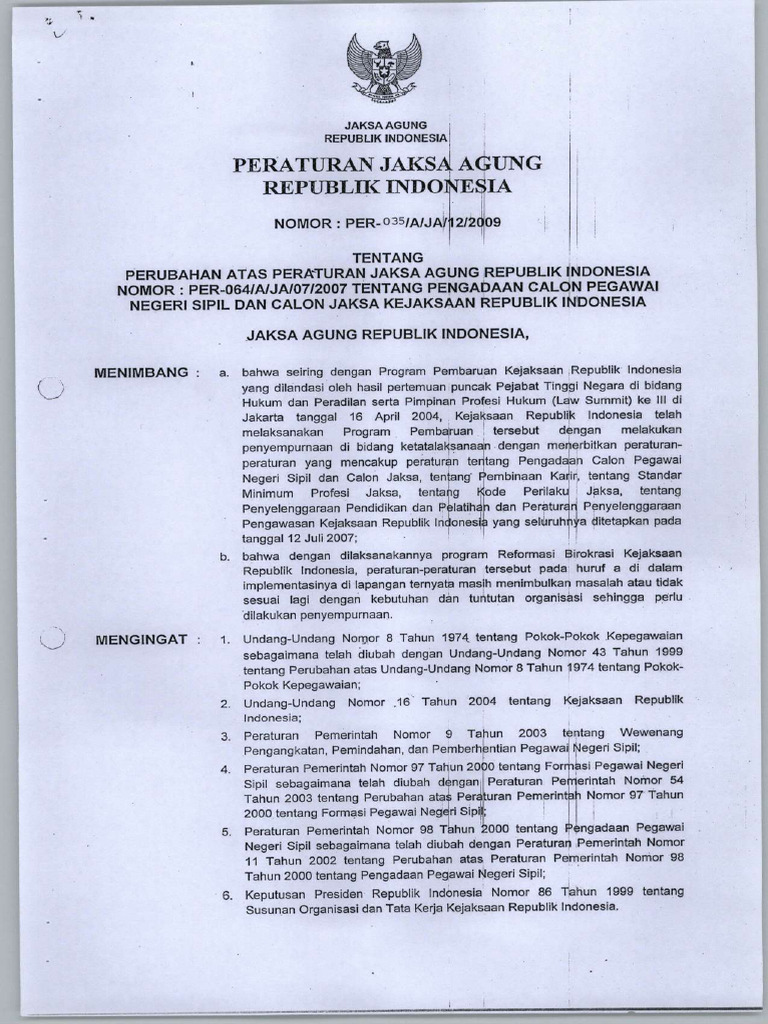 JAKSA AGUNG
REPUBLIK INDONESIA

PERATURAN JAKSA AGUNG
REPUBLIK INDONESIA

NOMOR : PER-035/A/JA/12/2009

TENTANG
PERUBAHAN ATAS PERATURAN JAKSA AGUNG REPUBLIK INDONESIA NOMOR : PER-064/A/JA/07/2007 TENTANG PENGADAAN CALON PEGAWAI NEGERI SIPIL DAN CALON JAKSA KEJAKSAAN REPUBLIK INDONESIA

JAKSA AGUNG REPUBLIK INDONESIA,

MENIMBANG : a. bahwa seiring dengan Program Pembaruan Kejaksaan Republik Indonesia yang dilandasi oleh hasil pertemuan puncak Pejabat Tinggi Negara di bidang Hukum dan Peradilan serta Pimpinan Profesi Hukum (Law Summit) ke III di Jakarta tanggal 16 April 2004, Kejaksaan Republik Indonesia telah melaksanakan Program Pembaruan tersebut dengan melakukan penyempurnaan di bidang ketatalaksanaan dengan menerbitkan peraturan-peraturan yang mencakup peraturan tentang Pengadaan Calon Pegawai Negeri Sipil dan Calon Jaksa, tentang Pembinaan Karir, tentang Standar Minimum Profesi Jaksa, tentang Kode Perilaku Jaksa, tentang Penyelenggaraan Pendidikan dan Pelatihan dan Peraturan Penyelenggaraan Pengawasan Kejaksaan Republik Indonesia yang seluruhnya ditetapkan pada tanggal 12 Juli 2007;

b. bahwa dengan dilaksanakannya program Reformasi Birokrasi Kejaksaan Republik Indonesia, peraturan-peraturan tersebut pada huruf a di dalam implementasinya di lapangan ternyata masih menimbulkan masalah atau tidak sesuai lagi dengan kebutuhan dan tuntutan organisasi sehingga perlu dilakukan penyempurnaan.

MENGINGAT : 1. Undang-Undang Nomor 8 Tahun 1974 tentang Pokok-Pokok Kepegawaian sebagaimana telah diubah dengan Undang-Undang Nomor 43 Tahun 1999 tentang Perubahan atas Undang-Undang Nomor 8 Tahun 1974 tentang Pokok-Pokok Kepegawaian;

2. Undang-Undang Nomor 16 Tahun 2004 tentang Kejaksaan Republik Indonesia;

3. Peraturan Pemerintah Nomor 9 Tahun 2003 tentang Wewenang Pengangkatan, Pemindahan, dan Pemberhentian Pegawai Negeri Sipil;

4. Peraturan Pemerintah Nomor 97 Tahun 2000 tentang Formasi Pegawai Negeri Sipil sebagaimana telah diubah dengan Peraturan Pemerintah Nomor 54 Tahun 2003 tentang Perubahan atas Peraturan Pemerintah Nomor 97 Tahun 2000 tentang Formasi Pegawai Negeri Sipil;

5. Peraturan Pemerintah Nomor 98 Tahun 2000 tentang Pengadaan Pegawai Negeri Sipil sebagaimana telah diubah dengan Peraturan Pemerintah Nomor 11 Tahun 2002 tentang Perubahan atas Peraturan Pemerintah Nomor 98 Tahun 2000 tentang Pengadaan Pegawai Negeri Sipil;

6. Keputusan Presiden Republik Indonesia Nomor 86 Tahun 1999 tentang Susunan Organisasi dan Tata Kerja Kejaksaan Republik Indonesia.